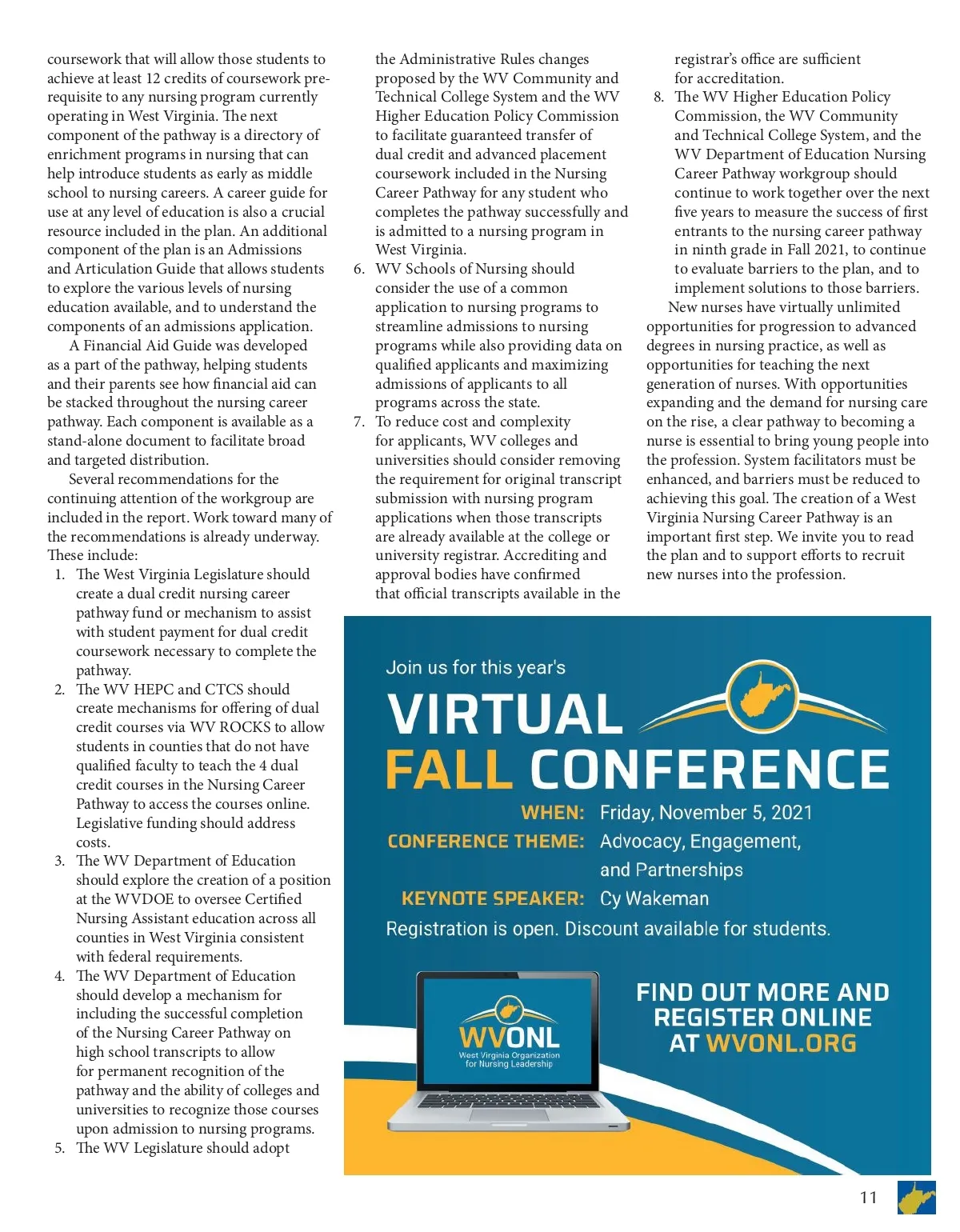 coursework that will allow those students to achieve at least 12 credits of coursework prerequisite to any nursing program currently operating in West Virginia. The next component of the pathway is a directory of enrichment programs in nursing that can help introduce students as early as middle school to nursing careers. A career guide for use at any level of education is also a crucial resource included in the plan. An additional component of the plan is an Admissions and Articulation Guide that allows students to explore the various levels of nursing education available, and to understand the components of an admissions application.

A Financial Aid Guide was developed as a part of the pathway, helping students and their parents see how financial aid can be stacked throughout the nursing career pathway. Each component is available as a stand-alone document to facilitate broad and targeted distribution.

Several recommendations for the continuing attention of the workgroup are included in the report. Work toward many of the recommendations is already underway. These include:

1. The West Virginia Legislature should create a dual credit nursing career pathway fund or mechanism to assist with student payment for dual credit coursework necessary to complete the pathway.
2. The WV HEPC and CTCS should create mechanisms for offering of dual credit courses via WV ROCKS to allow students in counties that do not have qualified faculty to teach the 4 dual credit courses in the Nursing Career Pathway to access the courses online. Legislative funding should address costs.
3. The WV Department of Education should explore the creation of a position at the WVDOE to oversee Certified Nursing Assistant education across all counties in West Virginia consistent with federal requirements.
4. The WV Department of Education should develop a mechanism for including the successful completion of the Nursing Career Pathway on high school transcripts to allow for permanent recognition of the pathway and the ability of colleges and universities to recognize those courses upon admission to nursing programs.
5. The WV Legislature should adopt the Administrative Rules changes proposed by the WV Community and Technical College System and the WV Higher Education Policy Commission to facilitate guaranteed transfer of dual credit and advanced placement coursework included in the Nursing Career Pathway for any student who completes the pathway successfully and is admitted to a nursing program in West Virginia.
6. WV Schools of Nursing should consider the use of a common application to nursing programs to streamline admissions to nursing programs while also providing data on qualified applicants and maximizing admissions of applicants to all programs across the state.
7. To reduce cost and complexity for applicants, WV colleges and universities should consider removing the requirement for original transcript submission with nursing program applications when those transcripts are already available at the college or university registrar. Accrediting and approval bodies have confirmed that official transcripts available in the registrar's office are sufficient for accreditation.
8. The WV Higher Education Policy Commission, the WV Community and Technical College System, and the WV Department of Education Nursing Career Pathway workgroup should continue to work together over the next five years to measure the success of first entrants to the nursing career pathway in ninth grade in Fall 2021, to continue to evaluate barriers to the plan, and to implement solutions to those barriers.

New nurses have virtually unlimited opportunities for progression to advanced degrees in nursing practice, as well as opportunities for teaching the next generation of nurses. With opportunities expanding and the demand for nursing care on the rise, a clear pathway to becoming a nurse is essential to bring young people into the profession. System facilitators must be enhanced, and barriers must be reduced to achieving this goal. The creation of a West Virginia Nursing Career Pathway is an important first step. We invite you to read the plan and to support efforts to recruit new nurses into the profession.

Join us for this year's
VIRTUAL
FALL CONFERENCE
WHEN: Friday, November 5, 2021
CONFERENCE THEME: Advocacy, Engagement, and Partnerships
KEYNOTE SPEAKER: Cy Wakeman
Registration is open. Discount available for students.

WVONL
West Virginia Organization for Nursing Leadership

FIND OUT MORE AND REGISTER ONLINE AT WVONL.ORG

11